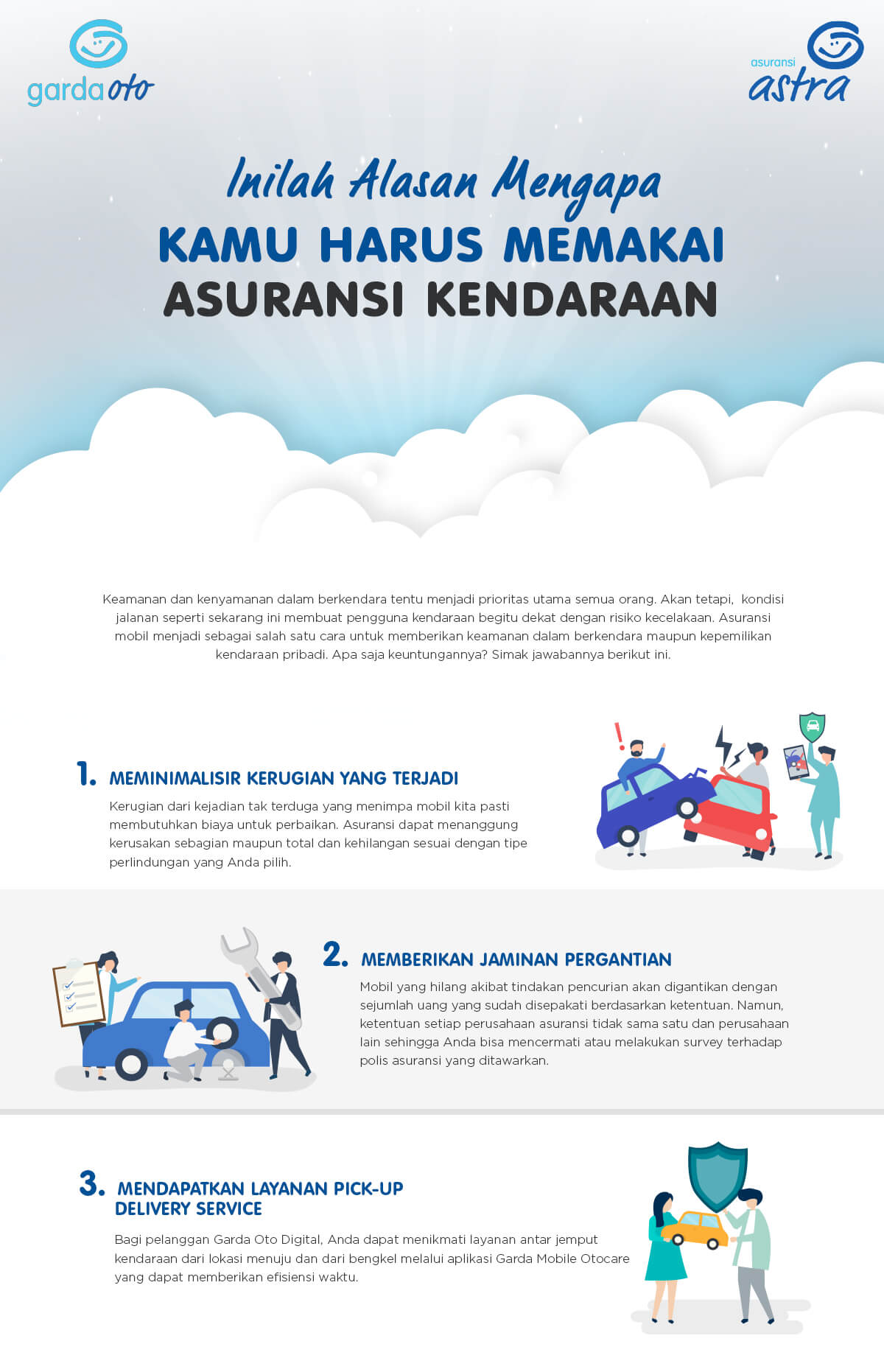 garda oto

asuransi astra

Inilah Alasan Mengapa
KAMU HARUS MEMAKAI
ASURANSI KENDARAAN

Keamanan dan kenyamanan dalam berkendara tentu menjadi prioritas utama semua orang. Akan tetapi, kondisi jalanan seperti sekarang ini membuat pengguna kendaraan begitu dekat dengan risiko kecelakaan. Asuransi mobil menjadi sebagai salah satu cara untuk memberikan keamanan dalam berkendara maupun kepemilikan kendaraan pribadi. Apa saja keuntungannya? Simak jawabannya berikut ini.

1. MEMINIMALISIR KERUGIAN YANG TERJADI

Kerugian dari kejadian tak terduga yang menimpa mobil kita pasti membutuhkan biaya untuk perbaikan. Asuransi dapat menanggung kerusakan sebagian maupun total dan kehilangan sesuai dengan tipe perlindungan yang Anda pilih.

2. MEMBERIKAN JAMINAN PERGANTIAN

Mobil yang hilang akibat tindakan pencurian akan digantikan dengan sejumlah uang yang sudah disepakati berdasarkan ketentuan. Namun, ketentuan setiap perusahaan asuransi tidak sama satu dan perusahaan lain sehingga Anda bisa mencermati atau melakukan survey terhadap polis asuransi yang ditawarkan.

3. MENDAPATKAN LAYANAN PICK-UP DELIVERY SERVICE

Bagi pelanggan Garda Oto Digital, Anda dapat menikmati layanan antar jemput kendaraan dari lokasi menuju dan dari bengkel melalui aplikasi Garda Mobile Otocare yang dapat memberikan efisiensi waktu.